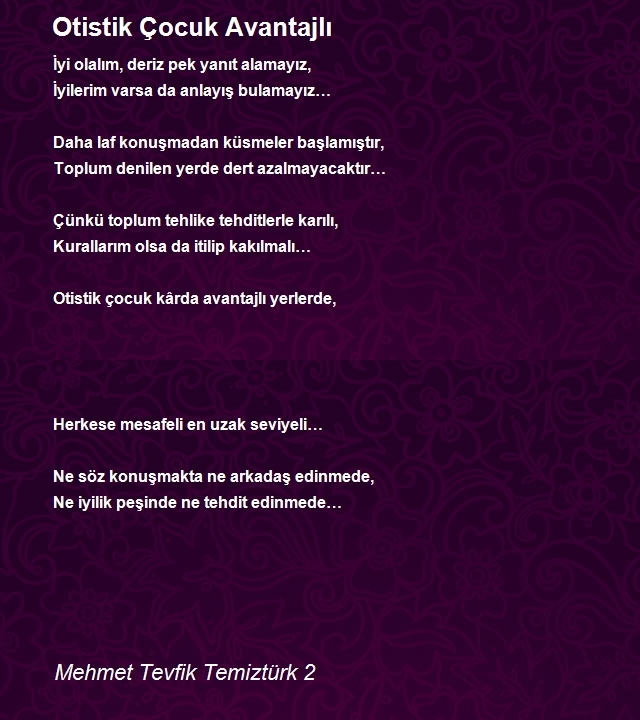 Otistik Çocuk Avantajlı

İyi olalım, deriz pek yanıt alamayız,
İyilerim varsa da anlayış bulamayız…

Daha laf konuşmadan küsmeler başlamıştır,
Toplum denilen yerde dert azalmayacaktır…

Çünkü toplum tehlike tehditlerle karılı,
Kurallarım olsa da itilip kakılmalı…

Otistik çocuk kârda avantajlı yerlerde,

Herkese mesafeli en uzak seviyeli…

Ne söz konuşmakta ne arkadaş edinmede,
Ne iyilik peşinde ne tehdit edinmede…

Mehmet Tevfik Temiztürk 2